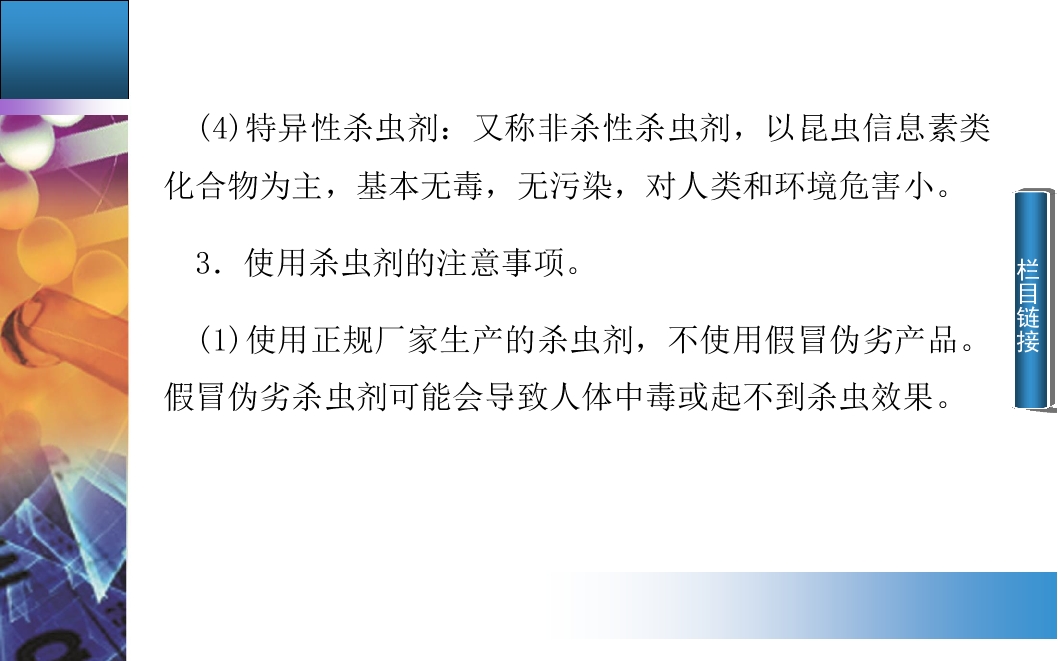 (4)特异性杀虫剂：又称非杀性杀虫剂，以昆虫信息素类化合物为主，基本无毒，无污染，对人类和环境危害小。

3．使用杀虫剂的注意事项。

(1)使用正规厂家生产的杀虫剂，不使用假冒伪劣产品。假冒伪劣杀虫剂可能会导致人体中毒或起不到杀虫效果。

栏目链接